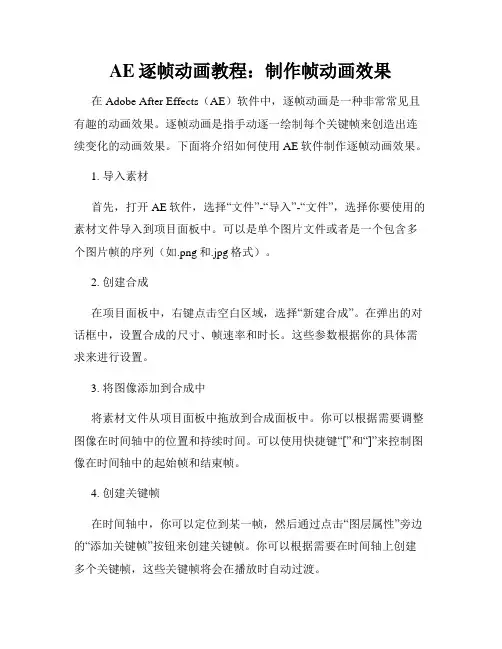 AE 逐帧动画教程：制作帧动画效果

在 Adobe After Effects（AE）软件中，逐帧动画是一种非常常见且有趣的动画效果。逐帧动画是指手动逐一绘制每个关键帧来创造出连续变化的动画效果。下面将介绍如何使用 AE 软件制作逐帧动画效果。

1. 导入素材

首先，打开 AE 软件，选择“文件”-“导入”-“文件”，选择你要使用的素材文件导入到项目面板中。可以是单个图片文件或者是一个包含多个图片帧的序列（如.png 和.jpg 格式）。

2. 创建合成

在项目面板中，右键点击空白区域，选择“新建合成”。在弹出的对话框中，设置合成的尺寸、帧速率和时长。这些参数根据你的具体需求来进行设置。

3. 将图像添加到合成中

将素材文件从项目面板中拖放到合成面板中。你可以根据需要调整图像在时间轴中的位置和持续时间。可以使用快捷键“[”和“]”来控制图像在时间轴中的起始帧和结束帧。

4. 创建关键帧

在时间轴中，你可以定位到某一帧，然后通过点击“图层属性”旁边的“添加关键帧”按钮来创建关键帧。你可以根据需要在时间轴上创建多个关键帧，这些关键帧将会在播放时自动过渡。